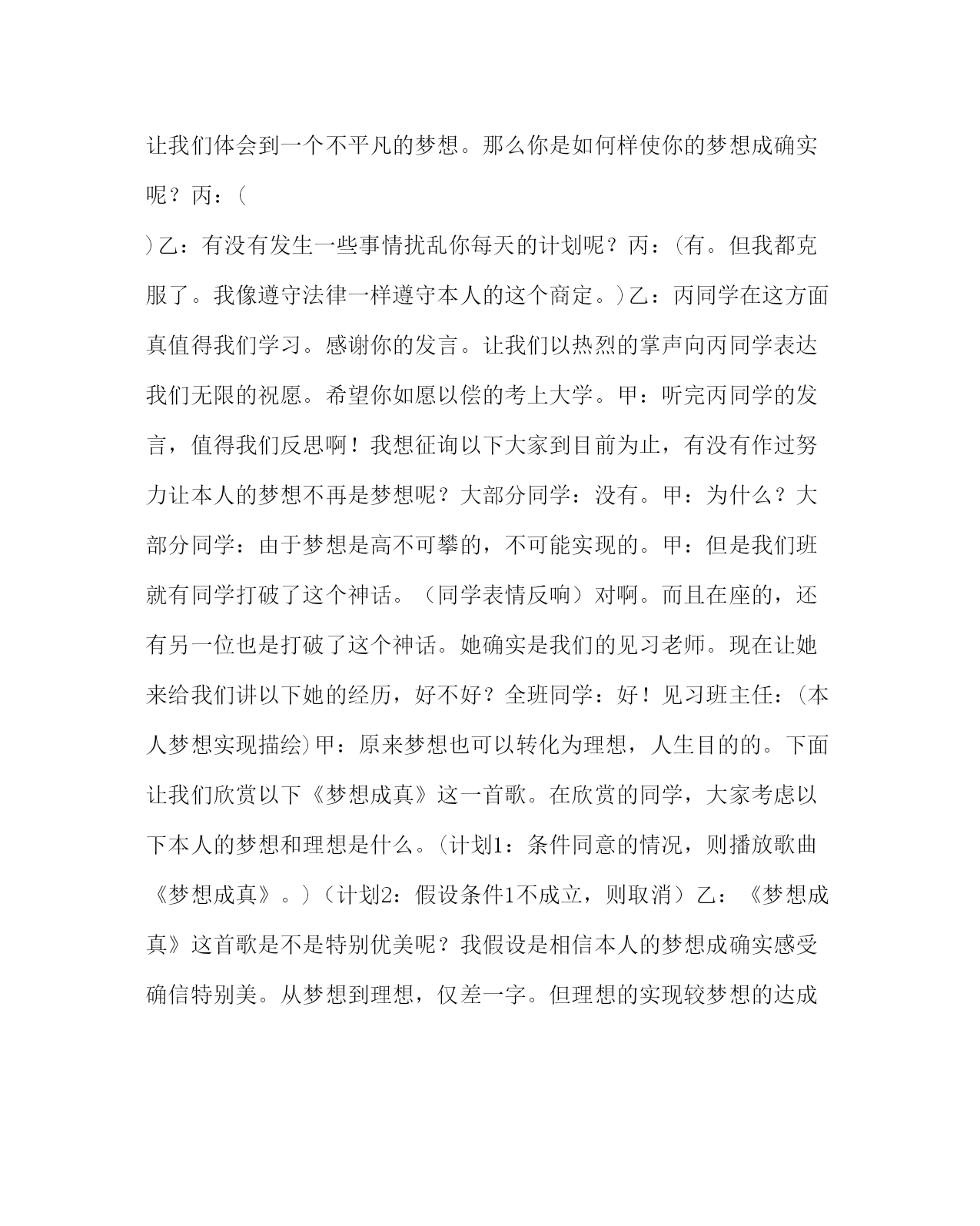 让我们体会到一个不平凡的梦想。那么你是如何样使你的梦想成确实呢？丙：(

)乙：有没有发生一些事情扰乱你每天的计划呢？丙：(有。但我都克服了。我像遵守法律一样遵守本人的这个商定。)乙：丙同学在这方面真值得我们学习。感谢你的发言。让我们以热烈的掌声向丙同学表达我们无限的祝愿。希望你如愿以偿的考上大学。甲：听完丙同学的发言，值得我们反思啊！我想征询以下大家到目前为止，有没有作过努力让本人的梦想不再是梦想呢？大部分同学：没有。甲：为什么？大部分同学：由于梦想是高不可攀的，不可能实现的。甲：但是我们班就有同学打破了这个神话。（同学表情反响）对啊。而且在座的，还有另一位也是打破了这个神话。她确实是我们的见习老师。现在让她来给我们讲以下她的经历，好不好？全班同学：好！见习班主任：(本人梦想实现描绘)甲：原来梦想也可以转化为理想，人生目的的。下面让我们欣赏以下《梦想成真》这一首歌。在欣赏的同学，大家考虑以下本人的梦想和理想是什么。(计划1：条件同意的情况，则播放歌曲《梦想成真》。)（计划2：假设条件1不成立，则取消）乙：《梦想成真》这首歌是不是特别优美呢？我假设是相信本人的梦想成确实感受确信特别美。从梦想到理想，仅差一字。但理想的实现较梦想的达成